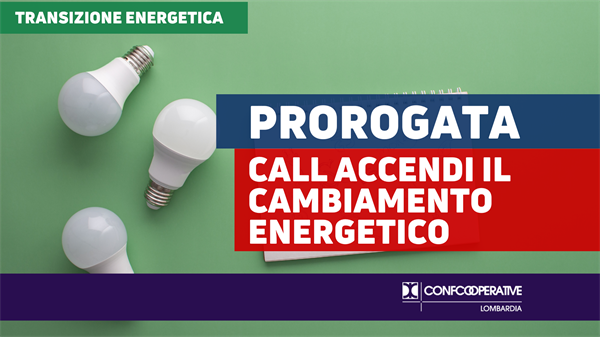 TRANSIZIONE ENERGETICA

PROROGATA

CALL ACCENDI IL CAMBIAMENTO ENERGETICO

CONFCOOPERATIVE
LOMBARDIA